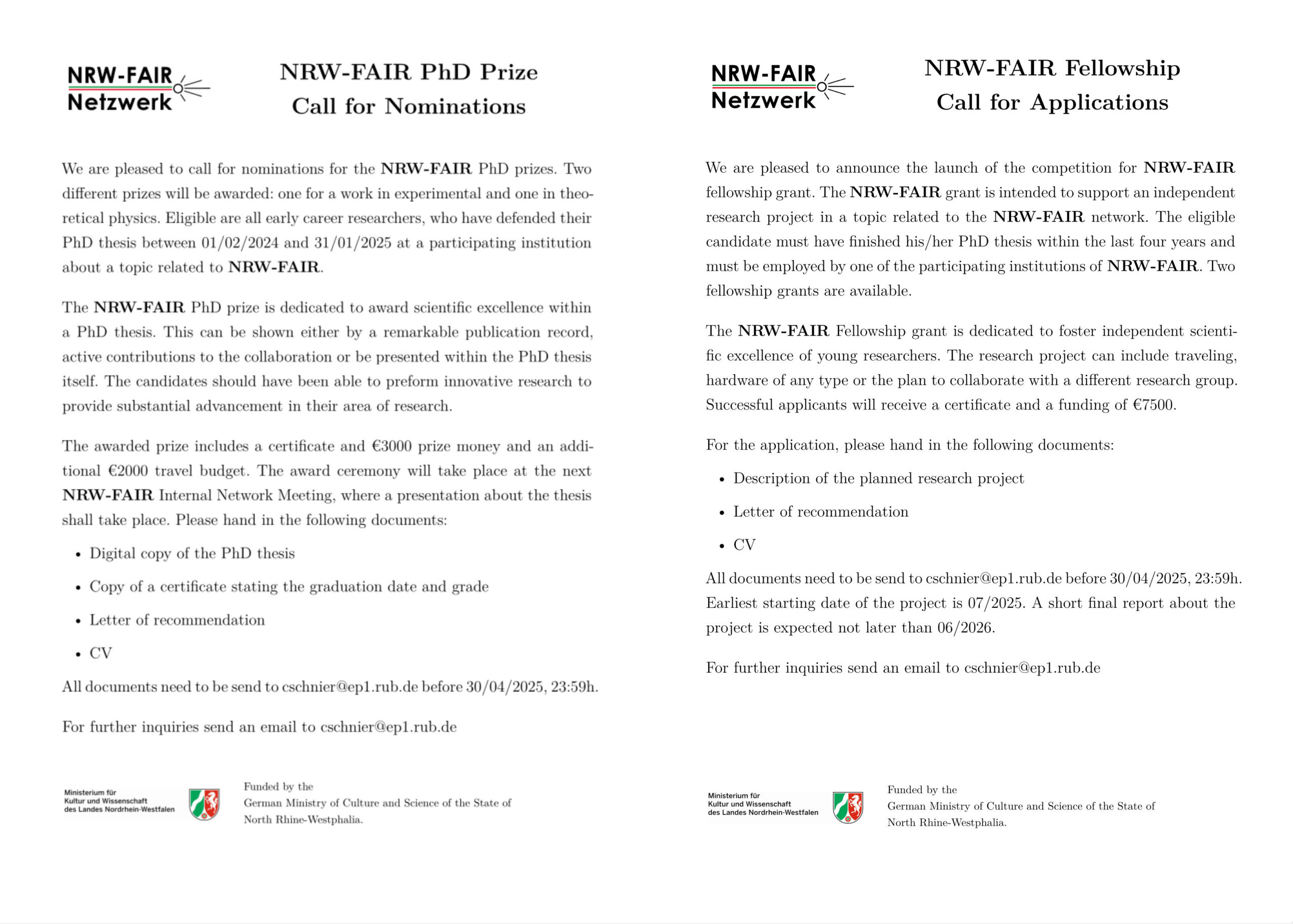 NRW-FAIR
Netzwerk

NRW-FAIR PhD Prize
Call for Nominations

We are pleased to call for nominations for the NRW-FAIR PhD prizes. Two different prizes will be awarded: one for a work in experimental and one in theoretical physics. Eligible are all early career researchers, who have defended their PhD thesis between 01/02/2024 and 31/01/2025 at a participating institution about a topic related to NRW-FAIR.

The NRW-FAIR PhD prize is dedicated to award scientific excellence within a PhD thesis. This can be shown either by a remarkable publication record, active contributions to the collaboration or be presented within the PhD thesis itself. The candidates should have been able to preform innovative research to provide substantial advancement in their area of research.

The awarded prize includes a certificate and €3000 prize money and an additional €2000 travel budget. The award ceremony will take place at the next NRW-FAIR Internal Network Meeting, where a presentation about the thesis shall take place. Please hand in the following documents:

• Digital copy of the PhD thesis
• Copy of a certificate stating the graduation date and grade
• Letter of recommendation
• CV

All documents need to be send to cschnier@ep1.rub.de before 30/04/2025, 23:59h.

For further inquiries send an email to cschnier@ep1.rub.de

Ministerium für
Kultur und Wissenschaft
des Landes Nordrhein-Westfalen

Funded by the
German Ministry of Culture and Science of the State of
North Rhine-Westphalia.

NRW-FAIR
Netzwerk

NRW-FAIR Fellowship
Call for Applications

We are pleased to announce the launch of the competition for NRW-FAIR fellowship grant. The NRW-FAIR grant is intended to support an independent research project in a topic related to the NRW-FAIR network. The eligible candidate must have finished his/her PhD thesis within the last four years and must be employed by one of the participating institutions of NRW-FAIR. Two fellowship grants are available.

The NRW-FAIR Fellowship grant is dedicated to foster independent scientific excellence of young researchers. The research project can include traveling, hardware of any type or the plan to collaborate with a different research group. Successful applicants will receive a certificate and a funding of €7500.

For the application, please hand in the following documents:

• Description of the planned research project
• Letter of recommendation
• CV

All documents need to be send to cschnier@ep1.rub.de before 30/04/2025, 23:59h. Earliest starting date of the project is 07/2025. A short final report about the project is expected not later than 06/2026.

For further inquiries send an email to cschnier@ep1.rub.de

Ministerium für
Kultur und Wissenschaft
des Landes Nordrhein-Westfalen

Funded by the
German Ministry of Culture and Science of the State of
North Rhine-Westphalia.